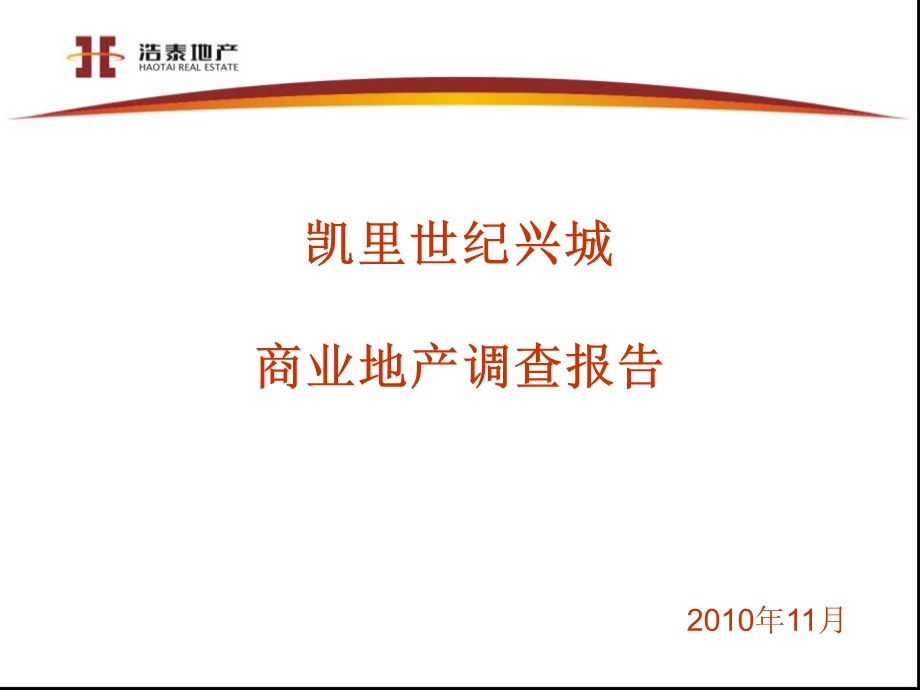 浩泰地产
HAOTAI REAL ESTATE

凯里世纪兴城

商业地产调查报告

2010年11月